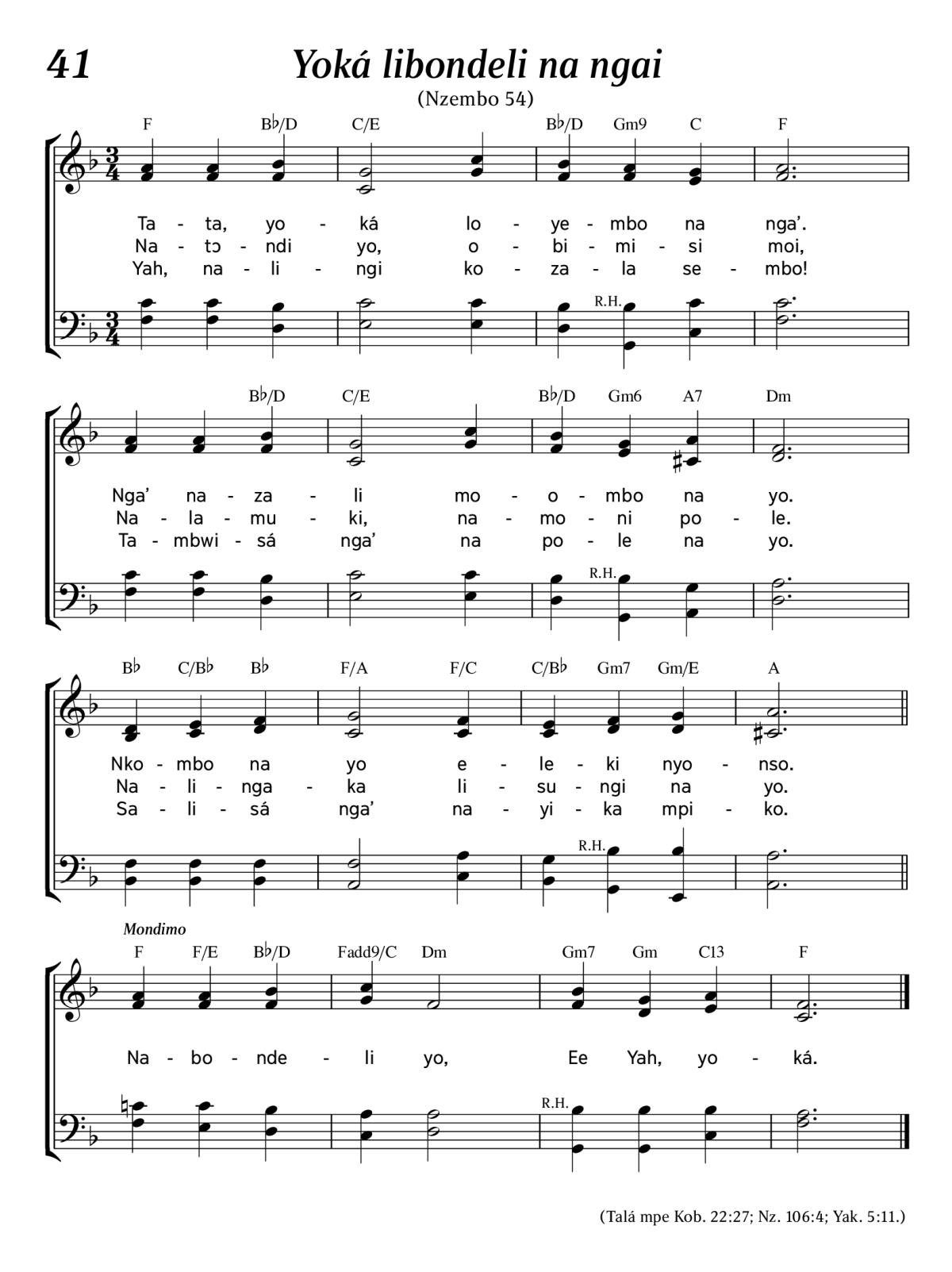 41

Yoká libondeli na ngai

(Nzembo 54)

F B♭/D C/E B♭/D Gm9 C F

Ta - ta, yo - ká lo - ye - mbo na nga'.
Na - tɔ - ndi yo, o - bi - mi - si moi,
Yah, na - li - ngi ko - za - la se - mbo!

R.H.

B♭/D C/E B♭/D Gm6 A7 Dm

Nga' na - za - li mo - o - mbo na yo.
Na - la - mu - ki, na - mo - ni po - le.
Ta - mbwi - sá nga' na po - le na yo.

R.H.

B♭ C/B♭ B♭ F/A F/C C/B♭ Gm7 Gm/E A

Nko - mbo na yo e - le - ki nyo - nso.
Na - li - nga - ka li - su - ngi na yo.
Sa - li - sá nga' na - yi - ka mpi - ko.

R.H.

Mondimo

F F/E B♭/D Fadd9/C Dm Gm7 Gm C13 F

Na - bo - nde - li yo, Ee Yah, yo - ká.

R.H.

(Talá mpe Kob. 22:27; Nz. 106:4; Yak. 5:11.)